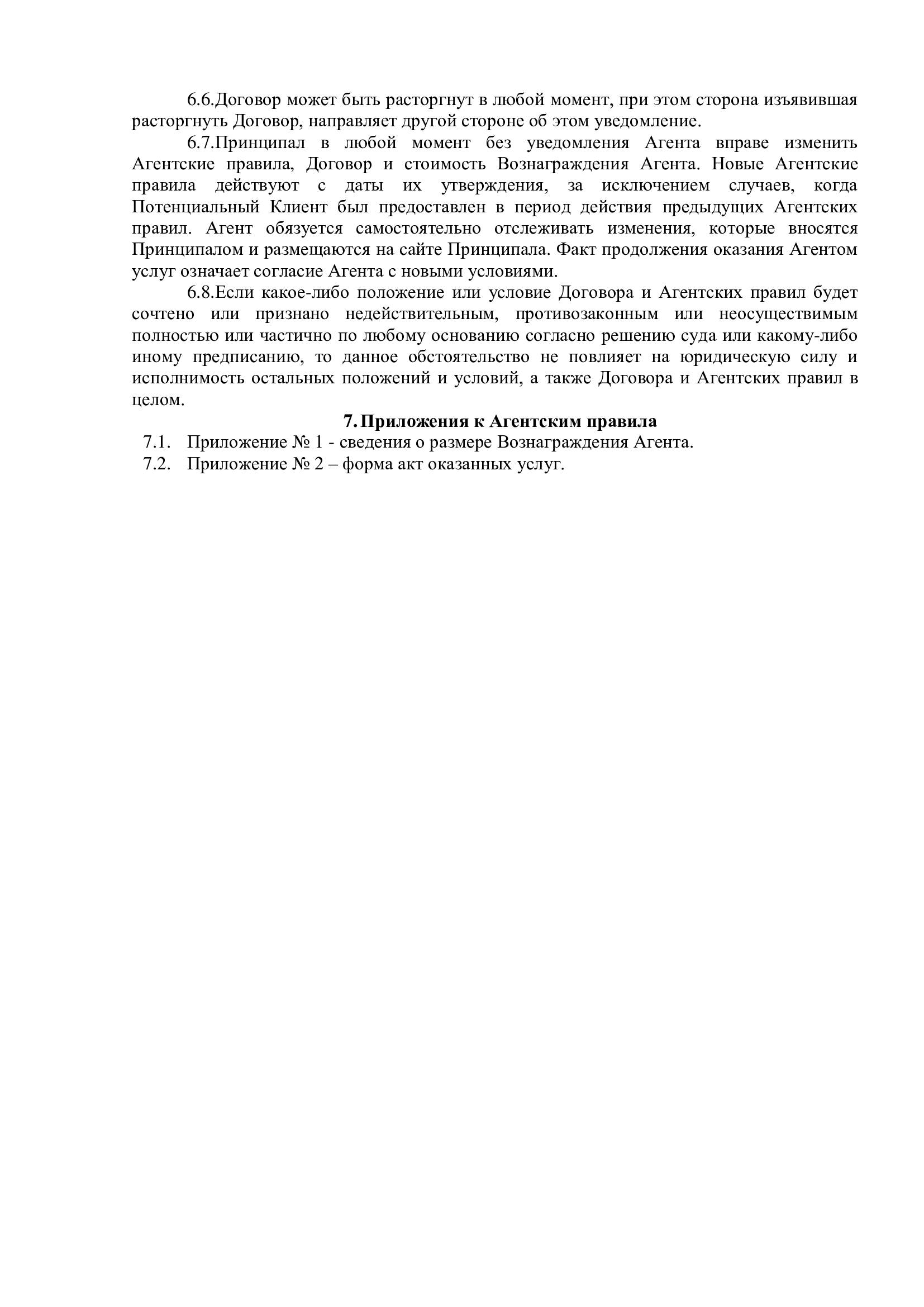 6.6.Договор может быть расторгнут в любой момент, при этом сторона изъявившая расторгнуть Договор, направляет другой стороне об этом уведомление.

6.7.Принципал в любой момент без уведомления Агента вправе изменить Агентские правила, Договор и стоимость Вознаграждения Агента. Новые Агентские правила действуют с даты их утверждения, за исключением случаев, когда Потенциальный Клиент был предоставлен в период действия предыдущих Агентских правил. Агент обязуется самостоятельно отслеживать изменения, которые вносятся Принципалом и размещаются на сайте Принципала. Факт продолжения оказания Агентом услуг означает согласие Агента с новыми условиями.

6.8.Если какое-либо положение или условие Договора и Агентских правил будет сочтено или признано недействительным, противозаконным или неосуществимым полностью или частично по любому основанию согласно решению суда или какому-либо иному предписанию, то данное обстоятельство не повлияет на юридическую силу и исполнимость остальных положений и условий, а также Договора и Агентских правил в целом.

7. Приложения к Агентским правила

7.1. Приложение № 1 - сведения о размере Вознаграждения Агента.

7.2. Приложение № 2 – форма акт оказанных услуг.